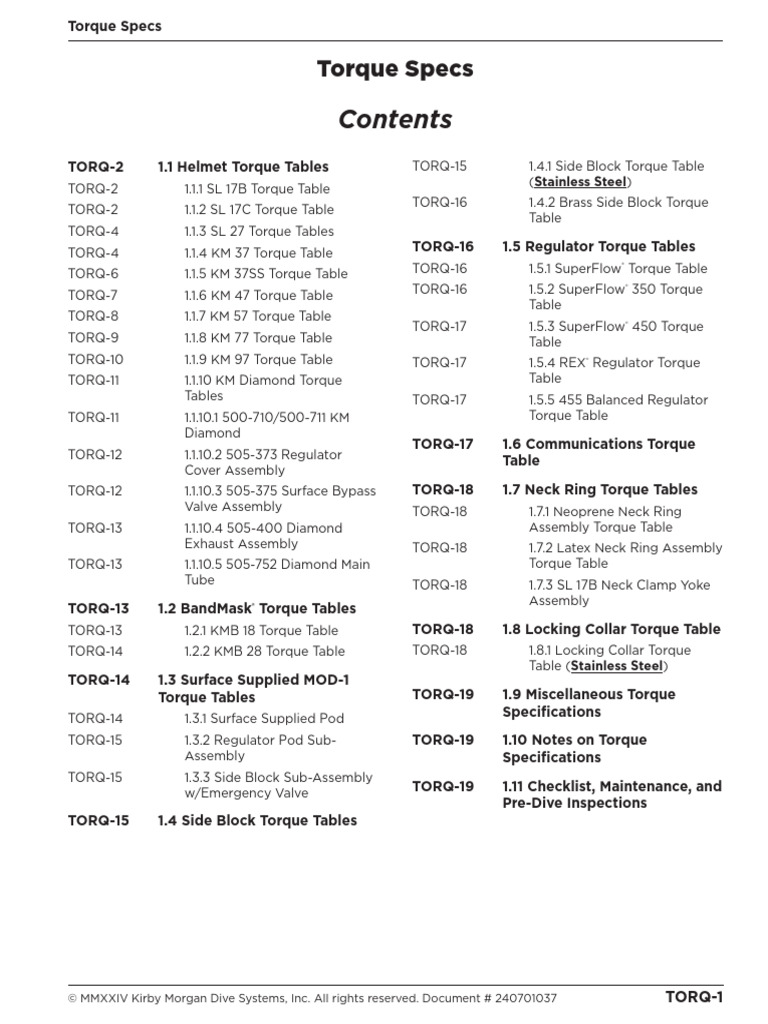 Torque Specs

Torque Specs

Contents

TORQ-2 1.1 Helmet Torque Tables
TORQ-2 1.1.1 SL 17B Torque Table
TORQ-2 1.1.2 SL 17C Torque Table
TORQ-4 1.1.3 SL 27 Torque Tables
TORQ-4 1.1.4 KM 37 Torque Table
TORQ-6 1.1.5 KM 37SS Torque Table
TORQ-7 1.1.6 KM 47 Torque Table
TORQ-8 1.1.7 KM 57 Torque Table
TORQ-9 1.1.8 KM 77 Torque Table
TORQ-10 1.1.9 KM 97 Torque Table
TORQ-11 1.1.10 KM Diamond Torque Tables
TORQ-11 1.1.10.1 500-710/500-711 KM Diamond
TORQ-12 1.1.10.2 505-373 Regulator Cover Assembly
TORQ-12 1.1.10.3 505-375 Surface Bypass Valve Assembly
TORQ-13 1.1.10.4 505-400 Diamond Exhaust Assembly
TORQ-13 1.1.10.5 505-752 Diamond Main Tube

TORQ-13 1.2 BandMask® Torque Tables
TORQ-13 1.2.1 KMB 18 Torque Table
TORQ-14 1.2.2 KMB 28 Torque Table

TORQ-14 1.3 Surface Supplied MOD-1 Torque Tables
TORQ-14 1.3.1 Surface Supplied Pod
TORQ-15 1.3.2 Regulator Pod Sub-Assembly
TORQ-15 1.3.3 Side Block Sub-Assembly w/Emergency Valve

TORQ-15 1.4 Side Block Torque Tables
TORQ-15 1.4.1 Side Block Torque Table (Stainless Steel)
TORQ-16 1.4.2 Brass Side Block Torque Table

TORQ-16 1.5 Regulator Torque Tables
TORQ-16 1.5.1 SuperFlow® Torque Table
TORQ-16 1.5.2 SuperFlow® 350 Torque Table
TORQ-17 1.5.3 SuperFlow® 450 Torque Table
TORQ-17 1.5.4 REX® Regulator Torque Table
TORQ-17 1.5.5 455 Balanced Regulator Torque Table

TORQ-17 1.6 Communications Torque Table

TORQ-18 1.7 Neck Ring Torque Tables
TORQ-18 1.7.1 Neoprene Neck Ring Assembly Torque Table
TORQ-18 1.7.2 Latex Neck Ring Assembly Torque Table
TORQ-18 1.7.3 SL 17B Neck Clamp Yoke Assembly

TORQ-18 1.8 Locking Collar Torque Table
TORQ-18 1.8.1 Locking Collar Torque Table (Stainless Steel)

TORQ-19 1.9 Miscellaneous Torque Specifications

TORQ-19 1.10 Notes on Torque Specifications

TORQ-19 1.11 Checklist, Maintenance, and Pre-Dive Inspections

© MMXXIV Kirby Morgan Dive Systems, Inc. All rights reserved. Document # 240701037 TORQ-1